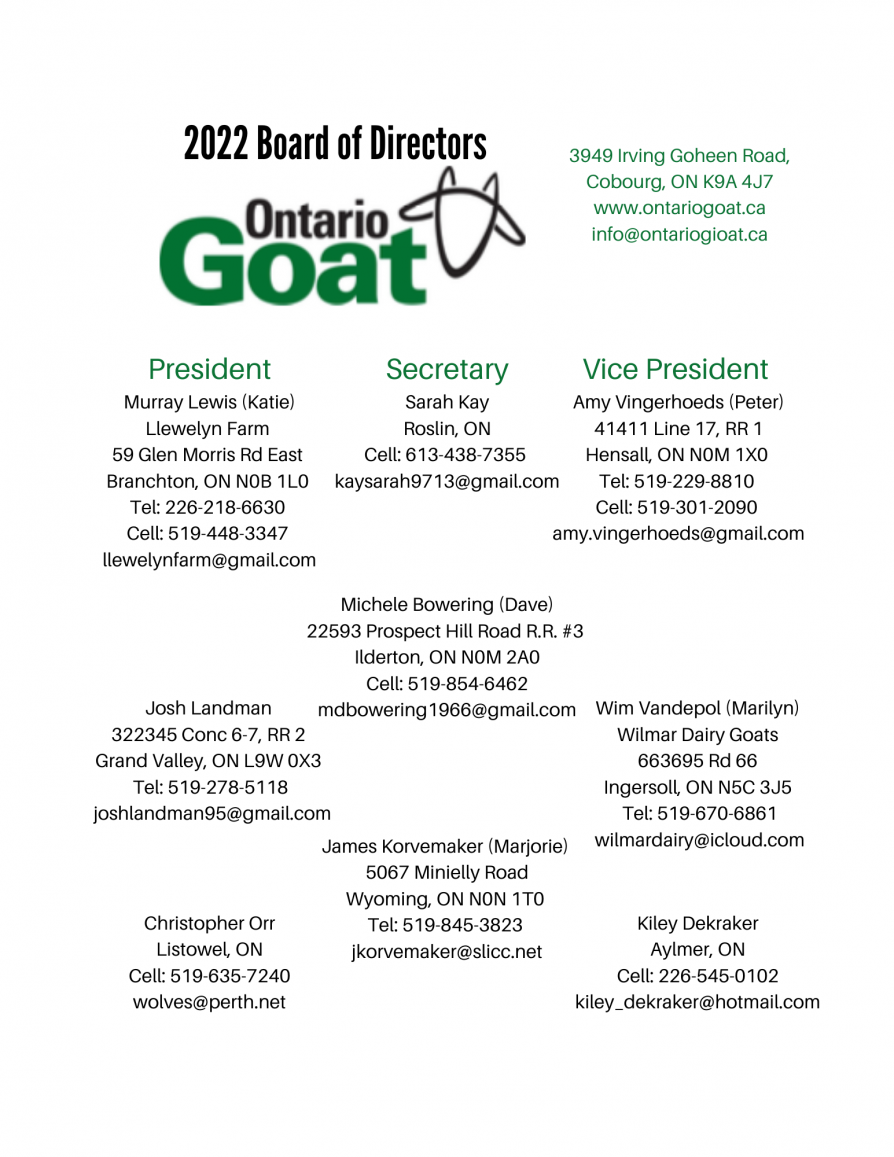 2022 Board of Directors

Ontario Goat

3949 Irving Goheen Road, Cobourg, ON K9A 4J7
www.ontariogoat.ca
info@ontariogioat.ca

President
Murray Lewis (Katie)
Llewelyn Farm
59 Glen Morris Rd East
Branchton, ON N0B 1L0
Tel: 226-218-6630
Cell: 519-448-3347
llewelynfarm@gmail.com

Secretary
Sarah Kay
Roslin, ON
Cell: 613-438-7355
kaysarah9713@gmail.com

Vice President
Amy Vingerhoeds (Peter)
41411 Line 17, RR 1
Hensall, ON N0M 1X0
Tel: 519-229-8810
Cell: 519-301-2090
amy.vingerhoeds@gmail.com

Michele Bowering (Dave)
22593 Prospect Hill Road R.R. #3
Ilderton, ON N0M 2A0
Cell: 519-854-6462
mdbowering1966@gmail.com

Josh Landman
322345 Conc 6-7, RR 2
Grand Valley, ON L9W 0X3
Tel: 519-278-5118
joshlandman95@gmail.com

Wim Vandepol (Marilyn)
Wilmar Dairy Goats
663695 Rd 66
Ingersoll, ON N5C 3J5
Tel: 519-670-6861
wilmardairy@icloud.com

James Korvemaker (Marjorie)
5067 Minielly Road
Wyoming, ON N0N 1T0
Tel: 519-845-3823
jkorvemaker@slicc.net

Christopher Orr
Listowel, ON
Cell: 519-635-7240
wolves@perth.net

Kiley Dekraker
Aylmer, ON
Cell: 226-545-0102
kiley_dekraker@hotmail.com